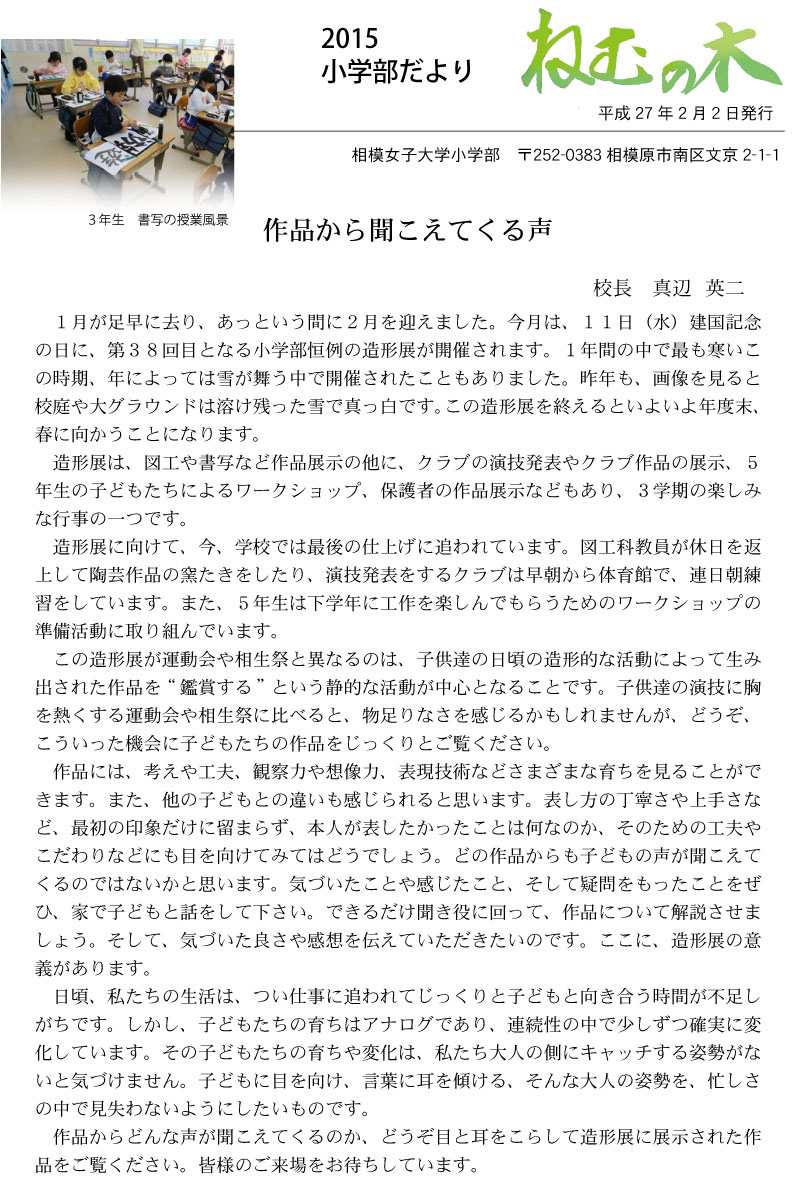 2015
小学部だより

ねむの木

平成 27 年 2 月 2 日発行

相模女子大学小学部　〒252-0383 相模原市南区文京 2-1-1

3年生　書写の授業風景

作品から聞こえてくる声

校長　真辺　英二

１月が足早に去り、あっという間に２月を迎えました。今月は、１１日（水）建国記念の日に、第３８回目となる小学部恒例の造形展が開催されます。１年間の中で最も寒いこの時期、年によっては雪が舞う中で開催されたこともありました。昨年も、画像を見ると校庭や大グラウンドは溶け残った雪で真っ白です。この造形展を終えるといよいよ年度末、春に向かうことになります。

造形展は、図工や書写など作品展示の他に、クラブの演技発表やクラブ作品の展示、５年生の子どもたちによるワークショップ、保護者の作品展示などもあり、３学期の楽しみな行事の一つです。

造形展に向けて、今、学校では最後の仕上げに追われています。図工科教員が休日を返上して陶芸作品の窯たきをしたり、演技発表をするクラブは早朝から体育館で、連日朝練習をしています。また、５年生は下学年に工作を楽しんでもらうためのワークショップの準備活動に取り組んでいます。

この造形展が運動会や相生祭と異なるのは、子供達の日頃の造形的な活動によって生み出された作品を“鑑賞する”という静的な活動が中心となることです。子供達の演技に胸を熱くする運動会や相生祭に比べると、物足りなさを感じるかもしれませんが、どうぞ、こういった機会に子どもたちの作品をじっくりとご覧ください。

作品には、考えや工夫、観察力や想像力、表現技術などさまざまな育ちを見ることができます。また、他の子どもとの違いも感じられると思います。表し方の丁寧さや上手さなど、最初の印象だけに留まらず、本人が表したかったことは何なのか、そのための工夫やこだわりなどにも目を向けてみてはどうでしょう。どの作品からも子どもの声が聞こえてくるのではないかと思います。気づいたことや感じたこと、そして疑問をもったことをぜひ、家で子どもと話をして下さい。できるだけ聞き役に回って、作品について解説させましょう。そして、気づいた良さや感想を伝えていただきたいのです。ここに、造形展の意義があります。

日頃、私たちの生活は、つい仕事に追われてじっくりと子どもと向き合う時間が不足しがちです。しかし、子どもたちの育ちはアナログであり、連続性の中で少しずつ確実に変化しています。その子どもたちの育ちや変化は、私たち大人の側にキャッチする姿勢がないと気づけません。子どもに目を向け、言葉に耳を傾ける、そんな大人の姿勢を、忙しさの中で見失わないようにしたいものです。

作品からどんな声が聞こえてくるのか、どうぞ目と耳をこらして造形展に展示された作品をご覧ください。皆様のご来場をお待ちしています。